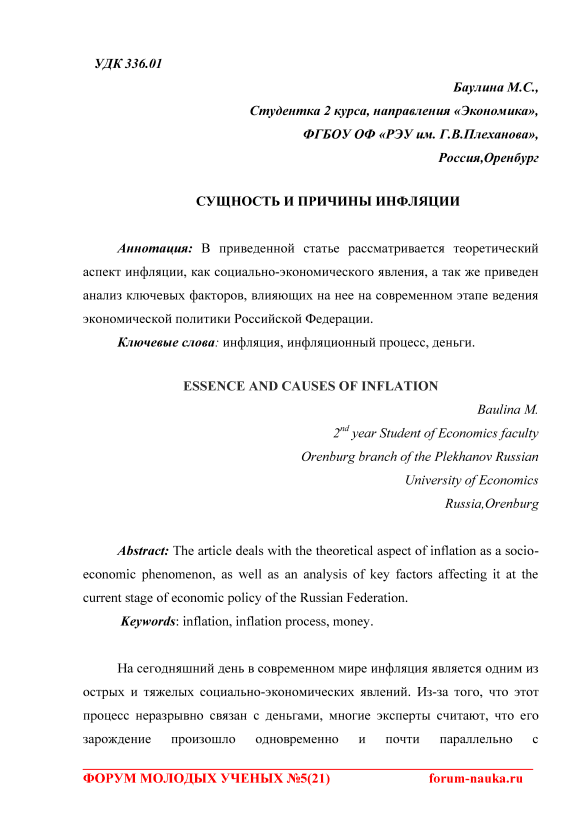 УДК 336.01

Баулина М.С.,
Студентка 2 курса, направления «Экономика»,
ФГБОУ ОФ «РЭУ им. Г.В.Плеханова»,
Россия,Оренбург

СУЩНОСТЬ И ПРИЧИНЫ ИНФЛЯЦИИ

Аннотация: В приведенной статье рассматривается теоретический аспект инфляции, как социально-экономического явления, а так же приведен анализ ключевых факторов, влияющих на нее на современном этапе ведения экономической политики Российской Федерации.

Ключевые слова: инфляция, инфляционный процесс, деньги.

ESSENCE AND CAUSES OF INFLATION

Baulina M.
$2^{nd}$ year Student of Economics faculty
Orenburg branch of the Plekhanov Russian
University of Economics
Russia,Orenburg

Abstract: The article deals with the theoretical aspect of inflation as a socio-economic phenomenon, as well as an analysis of key factors affecting it at the current stage of economic policy of the Russian Federation.

Keywords: inflation, inflation process, money.

На сегодняшний день в современном мире инфляция является одним из острых и тяжелых социально-экономических явлений. Из-за того, что этот процесс неразрывно связан с деньгами, многие эксперты считают, что его зарождение произошло одновременно и почти параллельно с

ФОРУМ МОЛОДЫХ УЧЕНЫХ №5(21) forum-nauka.ru